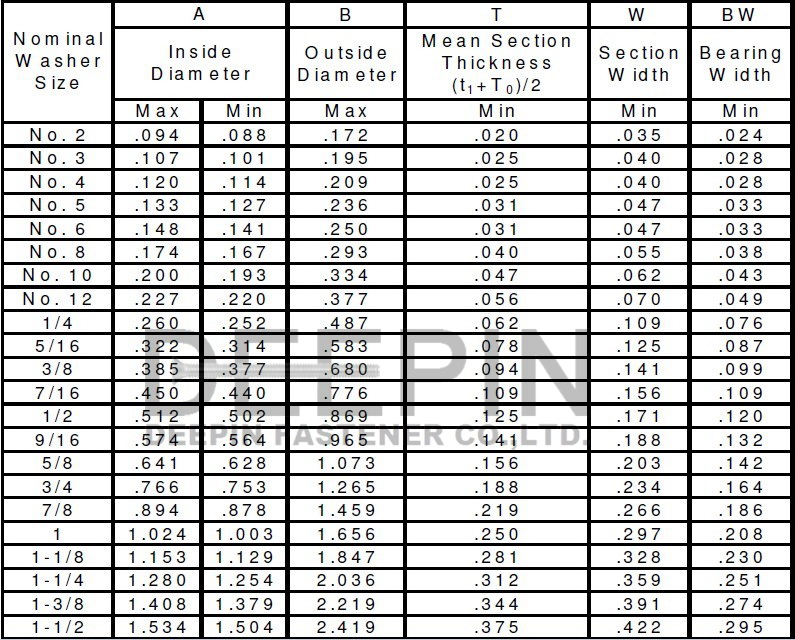 | Nominal Washer Size | A |  | B | T | W | BW |
|---|---|---|---|---|---|---|
|  | Inside Diameter |  | Outside Diameter | Mean Section Thickness $(t_1+T_0)/2$ | Section Width | Bearing Width |
|  | Max | Min | Max | Min | Min | Min |
| No. 2 | .094 | .088 | .172 | .020 | .035 | .024 |
| No. 3 | .107 | .101 | .195 | .025 | .040 | .028 |
| No. 4 | .120 | .114 | .209 | .025 | .040 | .028 |
| No. 5 | .133 | .127 | .236 | .031 | .047 | .033 |
| No. 6 | .148 | .141 | .250 | .031 | .047 | .033 |
| No. 8 | .174 | .167 | .293 | .040 | .055 | .038 |
| No. 10 | .200 | .193 | .334 | .047 | .062 | .043 |
| No. 12 | .227 | .220 | .377 | .056 | .070 | .049 |
| 1/4 | .260 | .252 | .487 | .062 | .109 | .076 |
| 5/16 | .322 | .314 | .583 | .078 | .125 | .087 |
| 3/8 | .385 | .377 | .680 | .094 | .141 | .099 |
| 7/16 | .450 | .440 | .776 | .109 | .156 | .109 |
| 1/2 | .512 | .502 | .869 | .125 | .171 | .120 |
| 9/16 | .574 | .564 | .965 | .141 | .188 | .132 |
| 5/8 | .641 | .628 | 1.073 | .156 | .203 | .142 |
| 3/4 | .766 | .753 | 1.265 | .188 | .234 | .164 |
| 7/8 | .894 | .878 | 1.459 | .219 | .266 | .186 |
| 1 | 1.024 | 1.003 | 1.656 | .250 | .297 | .208 |
| 1-1/8 | 1.153 | 1.129 | 1.847 | .281 | .328 | .230 |
| 1-1/4 | 1.280 | 1.254 | 2.036 | .312 | .359 | .251 |
| 1-3/8 | 1.408 | 1.379 | 2.219 | .344 | .391 | .274 |
| 1-1/2 | 1.534 | 1.504 | 2.419 | .375 | .422 | .295 |

DEEPIN
DEEPIN FASTENER CO.,LTD.